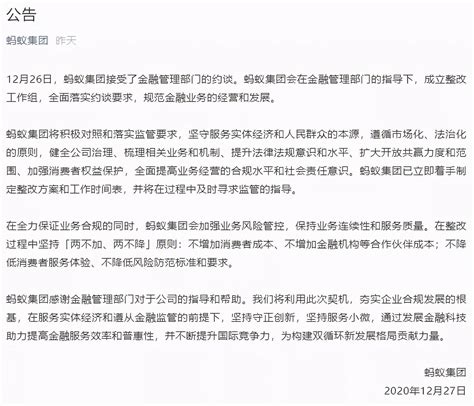 公告

蚂蚁集团 昨天

12月26日，蚂蚁集团接受了金融管理部门的约谈。蚂蚁集团会在金融管理部门的指导下，成立整改工作组，全面落实约谈要求，规范金融业务的经营和发展。

蚂蚁集团将积极对照和落实监管要求，坚守服务实体经济和人民群众的本源，遵循市场化、法治化的原则，健全公司治理、梳理相关业务和机制、提升法律法规意识和水平、扩大开放共赢力度和范围、加强消费者权益保护，全面提高业务经营的合规水平和社会责任意识。蚂蚁集团已立即着手制定整改方案和工作时间表，并将在过程中及时寻求监管的指导。

在全力保证业务合规的同时，蚂蚁集团会加强业务风险管控，保持业务连续性和服务质量。在整改过程中坚持「两不加、两不降」原则：不增加消费者成本、不增加金融机构等合作伙伴成本；不降低消费者服务体验、不降低风险防范标准和要求。

蚂蚁集团感谢金融管理部门对于公司的指导和帮助。我们将利用此次契机，夯实企业合规发展的根基，在服务实体经济和遵从金融监管的前提下，坚持守正创新，坚持服务小微，通过发展金融科技助力提高金融服务效率和普惠性，并不断提升国际竞争力，为构建双循环新发展格局贡献力量。

蚂蚁集团
2020年12月27日